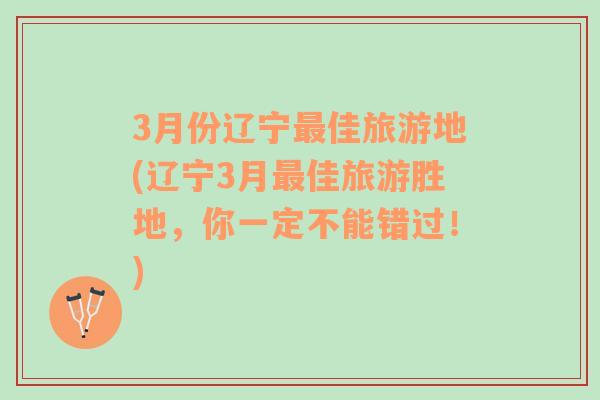 3月份辽宁最佳旅游地(辽宁3月最佳旅游胜地，你一定不能错过！)